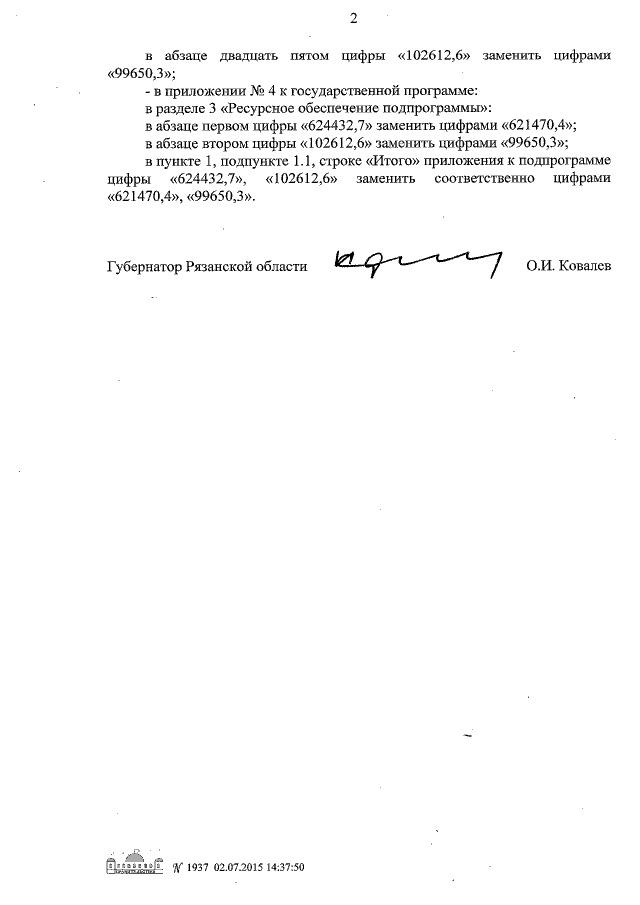 2

в абзаце двадцать пятом цифры «102612,6» заменить цифрами «99650,3»;

- в приложении № 4 к государственной программе:

в разделе 3 «Ресурсное обеспечение подпрограммы»:

в абзаце первом цифры «624432,7» заменить цифрами «621470,4»;

в абзаце втором цифры «102612,6» заменить цифрами «99650,3»;

в пункте 1, подпункте 1.1, строке «Итого» приложения к подпрограмме цифры «624432,7», «102612,6» заменить соответственно цифрами «621470,4», «99650,3».

Губернатор Рязанской области О.И. Ковалев

№ 1937 02.07.2015 14:37:50